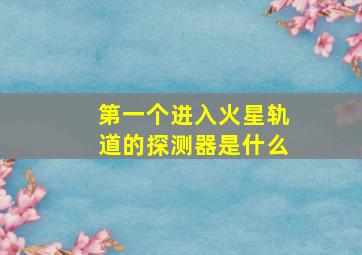 第一个进入火星轨道的探测器是什么